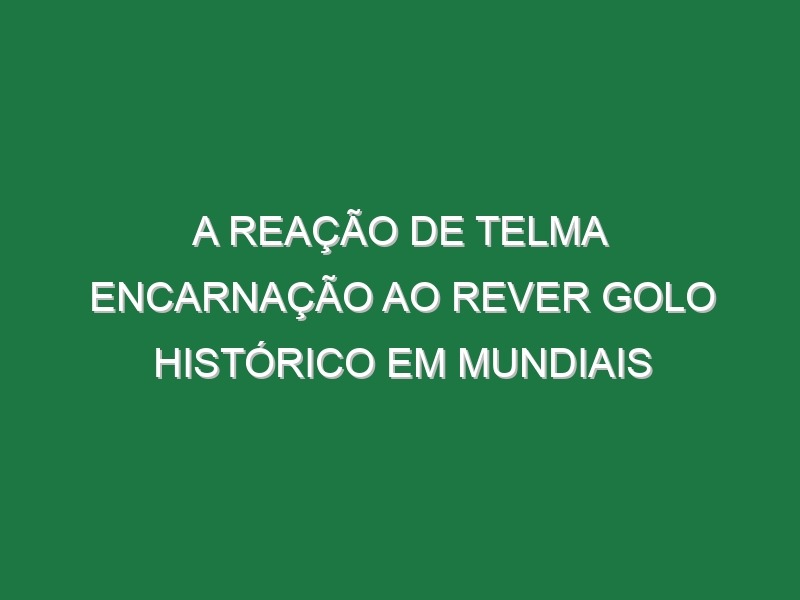 A REAÇÃO DE TELMA ENCARNAÇÃO AO REVER GOLO HISTÓRICO EM MUNDIAIS